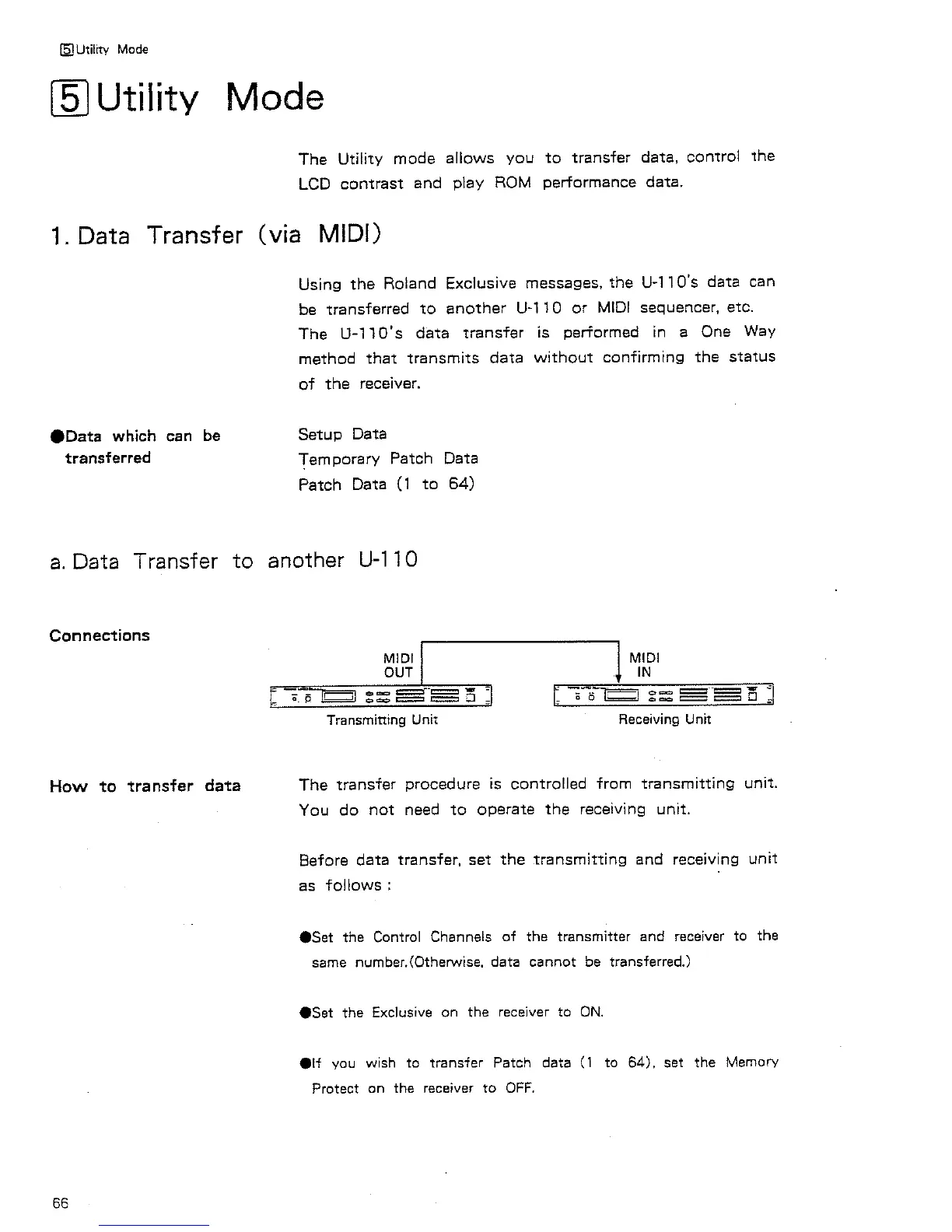 5 Utility Mode

5 Utility Mode

The Utility mode allows you to transfer data, control the LCD contrast and play ROM performance data.

1. Data Transfer (via MIDI)

Using the Roland Exclusive messages, the U-110's data can be transferred to another U-110 or MIDI sequencer, etc. The U-110's data transfer is performed in a One Way method that transmits data without confirming the status of the receiver.

●Data which can be transferred

Setup Data
Temporary Patch Data
Patch Data (1 to 64)

a. Data Transfer to another U-110

Connections

MIDI OUT

MIDI IN

Transmitting Unit

Receiving Unit

How to transfer data

The transfer procedure is controlled from transmitting unit. You do not need to operate the receiving unit.

Before data transfer, set the transmitting and receiving unit as follows :

●Set the Control Channels of the transmitter and receiver to the same number.(Otherwise, data cannot be transferred.)

●Set the Exclusive on the receiver to ON.

●If you wish to transfer Patch data (1 to 64), set the Memory Protect on the receiver to OFF.

66